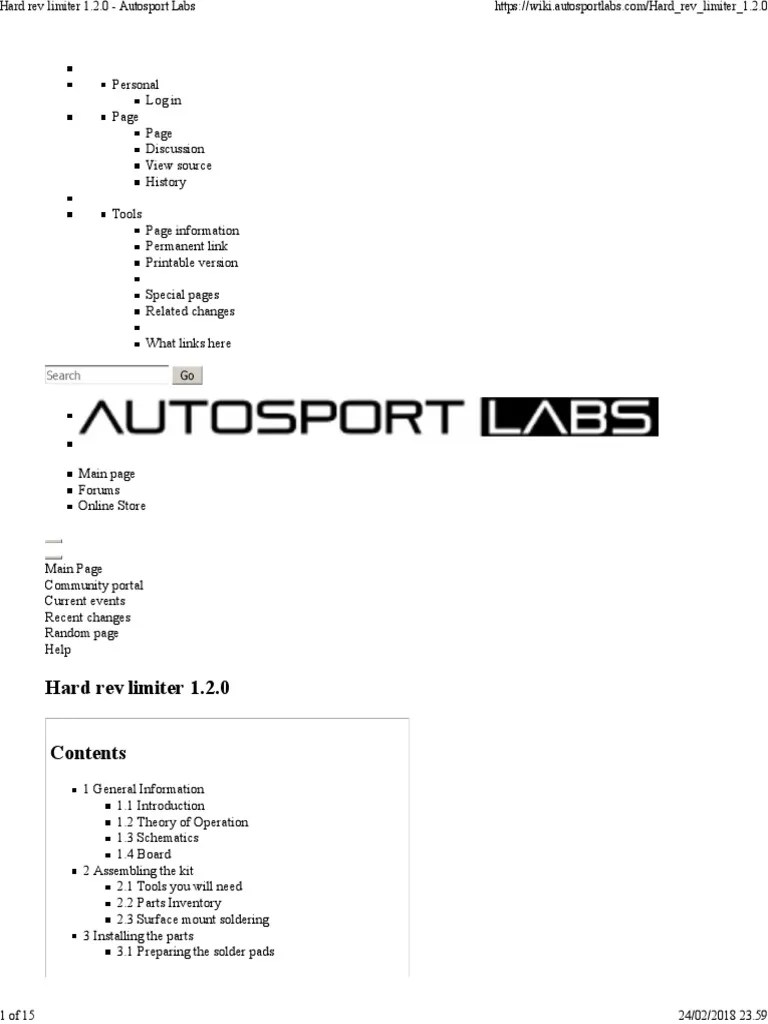 Hard rev limiter 1.2.0 - Autosport Labs https://wiki.autosportlabs.com/Hard_rev_limiter_1.2.0

- Personal
  - Log in
- Page
  - Page
  - Discussion
  - View source
  - History
- Tools
  - Page information
  - Permanent link
  - Printable version
  - Special pages
  - Related changes
  - What links here

Search Go

AUTOSPORT LABS

- Main page
- Forums
- Online Store

Main Page
Community portal
Current events
Recent changes
Random page
Help

Hard rev limiter 1.2.0

Contents

- 1 General Information
  - 1.1 Introduction
  - 1.2 Theory of Operation
  - 1.3 Schematics
  - 1.4 Board
- 2 Assembling the kit
  - 2.1 Tools you will need
  - 2.2 Parts Inventory
  - 2.3 Surface mount soldering
- 3 Installing the parts
  - 3.1 Preparing the solder pads

1 of 15 24/02/2018 23.59